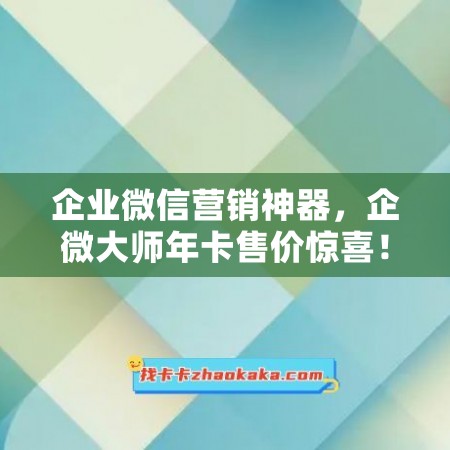 企业微信营销神器，企微大师年卡售价惊喜！

找卡卡zhaokaka.com